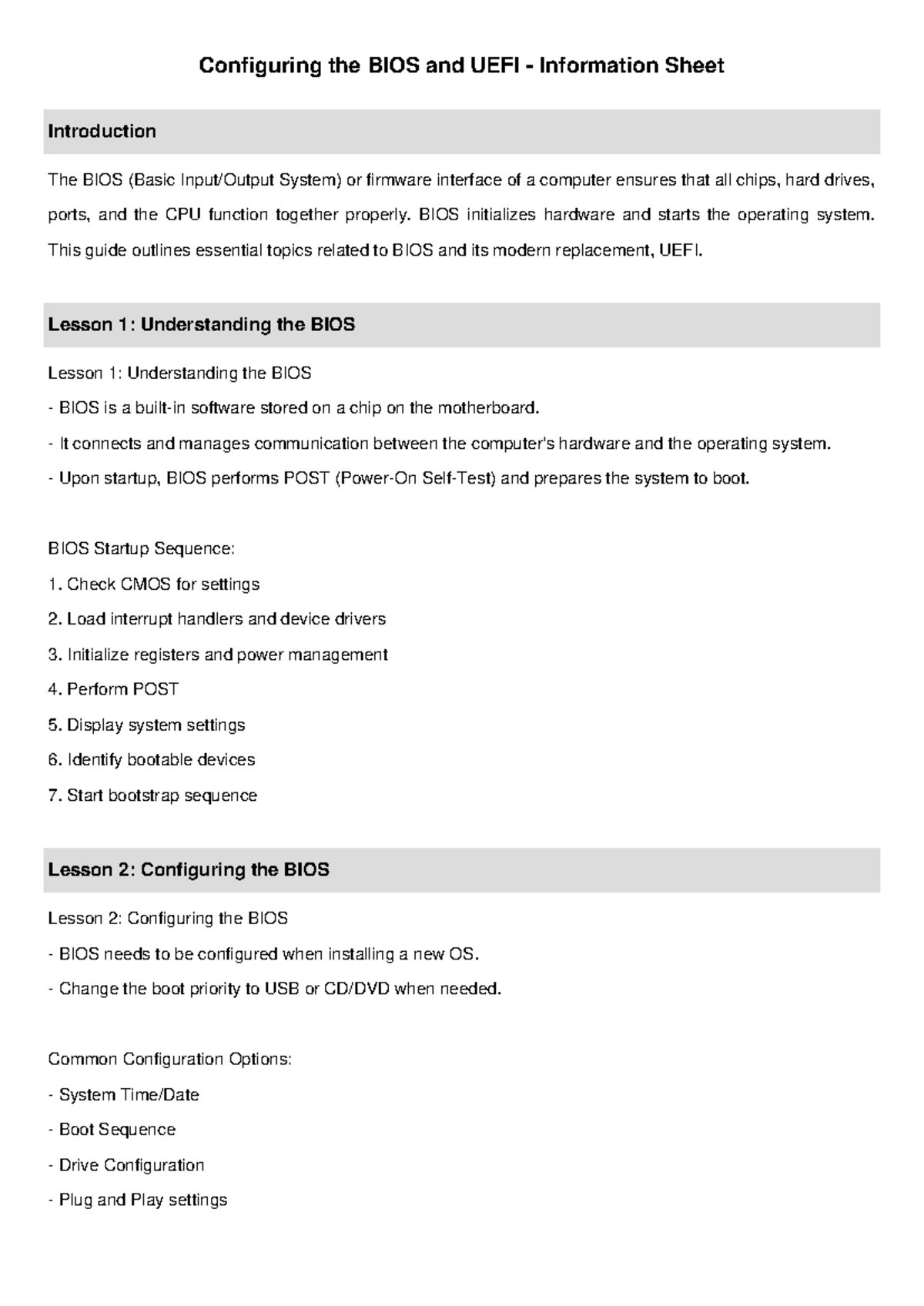 Configuring the BIOS and UEFI - Information Sheet

Introduction

The BIOS (Basic Input/Output System) or firmware interface of a computer ensures that all chips, hard drives, ports, and the CPU function together properly. BIOS initializes hardware and starts the operating system. This guide outlines essential topics related to BIOS and its modern replacement, UEFI.

Lesson 1: Understanding the BIOS

Lesson 1: Understanding the BIOS
- BIOS is a built-in software stored on a chip on the motherboard.
- It connects and manages communication between the computer's hardware and the operating system.
- Upon startup, BIOS performs POST (Power-On Self-Test) and prepares the system to boot.

BIOS Startup Sequence:
1. Check CMOS for settings
2. Load interrupt handlers and device drivers
3. Initialize registers and power management
4. Perform POST
5. Display system settings
6. Identify bootable devices
7. Start bootstrap sequence

Lesson 2: Configuring the BIOS

Lesson 2: Configuring the BIOS
- BIOS needs to be configured when installing a new OS.
- Change the boot priority to USB or CD/DVD when needed.

Common Configuration Options:
- System Time/Date
- Boot Sequence
- Drive Configuration
- Plug and Play settings